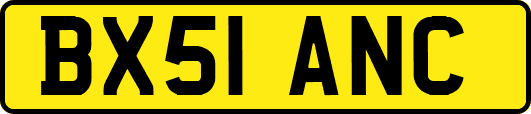 BX51 ANC